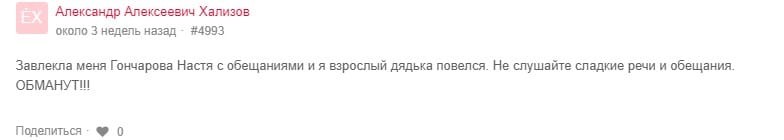 ЁХ
Александр Алексеевич Хализов
около 3 недель назад · #4993

Завлекла меня Гончарова Настя с обещаниями и я взрослый дядька повелся. Не слушайте сладкие речи и обещания. ОБМАНУТ!!!

Поделиться · 0